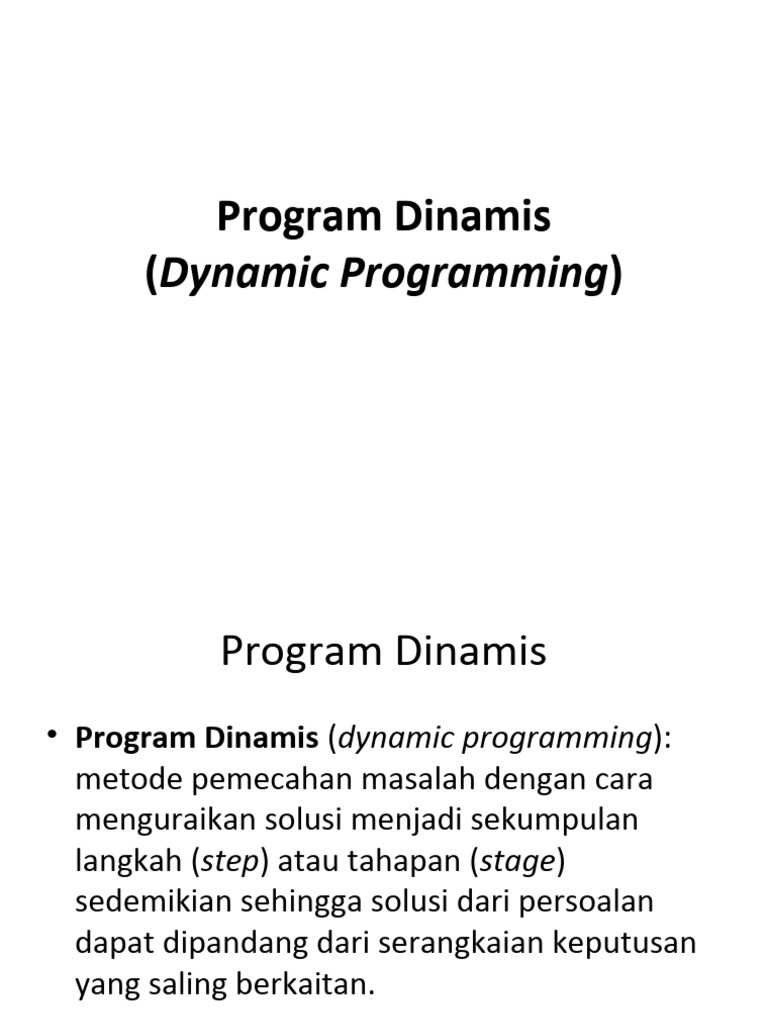 Program Dinamis
(Dynamic Programming)

Program Dinamis

• Program Dinamis (dynamic programming): metode pemecahan masalah dengan cara menguraikan solusi menjadi sekumpulan langkah (step) atau tahapan (stage) sedemikian sehingga solusi dari persoalan dapat dipandang dari serangkaian keputusan yang saling berkaitan.